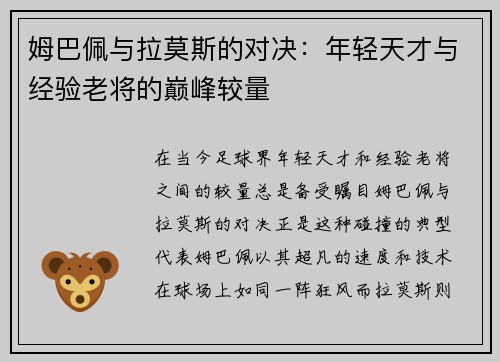 姆巴佩与拉莫斯的对决：年轻天才与经验老将的巅峰较量

在当今足球界年轻天才和经验老将之间的较量总是备受瞩目姆巴佩与拉莫斯的对决正是这种碰撞的典型代表姆巴佩以其超凡的速度和技术在球场上如同一阵狂风而拉莫斯则